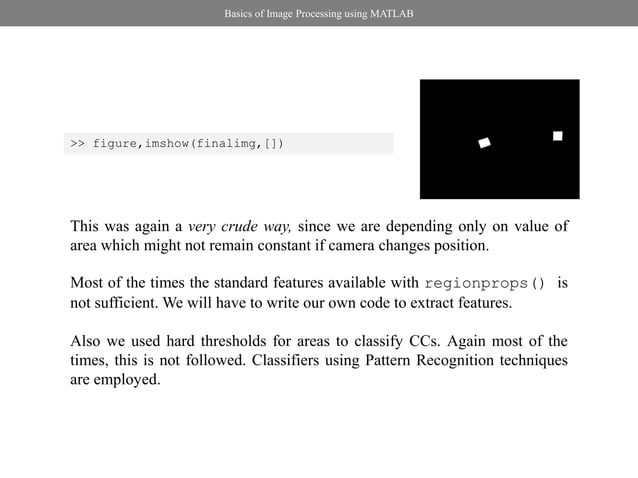 Basics of Image Processing using MATLAB

>> figure,imshow(finalimg,[])

This was again a very crude way, since we are depending only on value of area which might not remain constant if camera changes position.

Most of the times the standard features available with regionprops() is not sufficient. We will have to write our own code to extract features.

Also we used hard thresholds for areas to classify CCs. Again most of the times, this is not followed. Classifiers using Pattern Recognition techniques are employed.